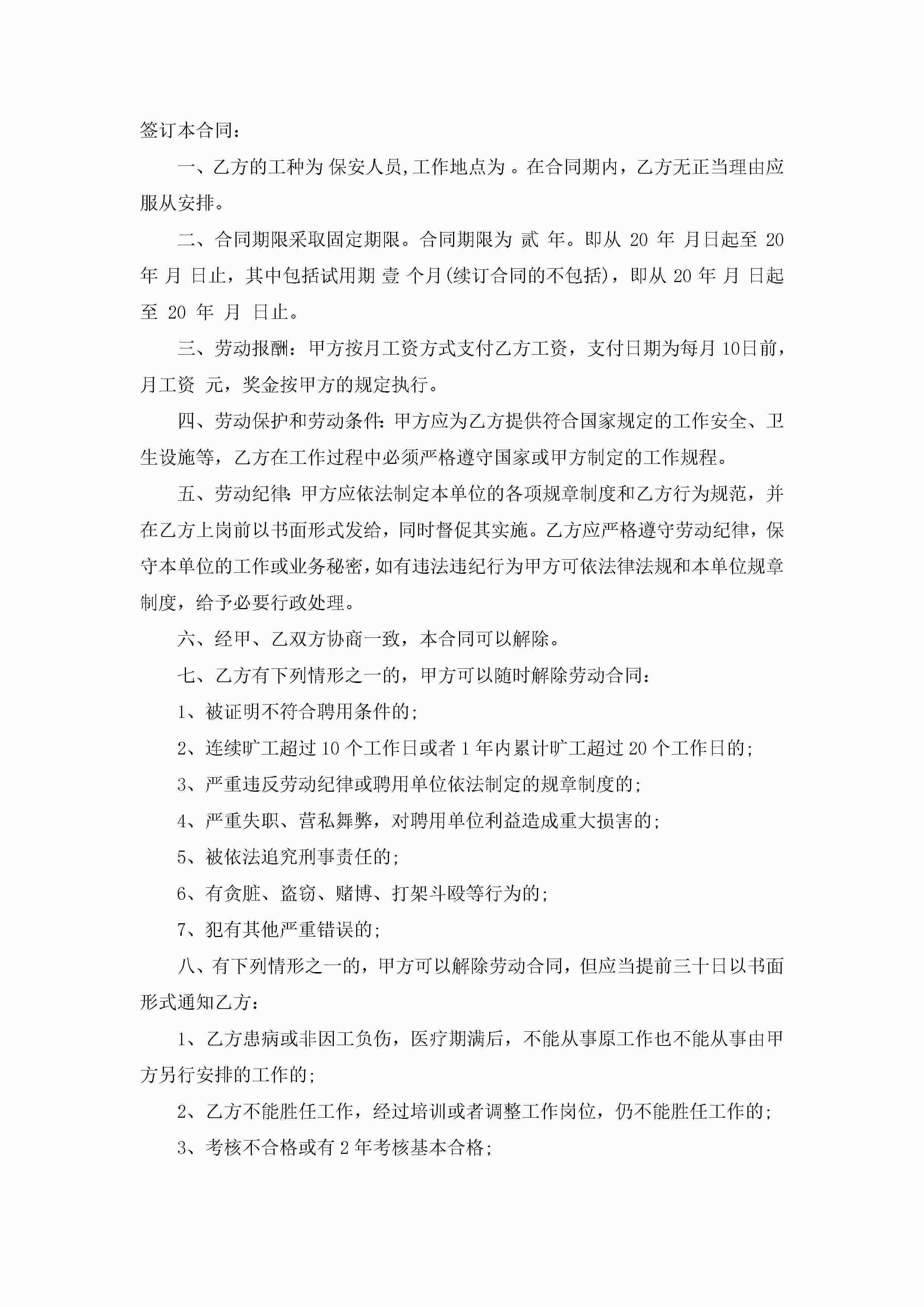 签订本合同：

一、乙方的工种为 保安人员,工作地点为 。在合同期内，乙方无正当理由应服从安排。

二、合同期限采取固定期限。合同期限为 贰 年。即从 20 年 月日起至 20 年 月 日止，其中包括试用期 壹 个月(续订合同的不包括)，即从 20 年 月 日起至 20 年 月 日止。

三、劳动报酬：甲方按月工资方式支付乙方工资，支付日期为每月 10日前，月工资 元，奖金按甲方的规定执行。

四、劳动保护和劳动条件:甲方应为乙方提供符合国家规定的工作安全、卫生设施等，乙方在工作过程中必须严格遵守国家或甲方制定的工作规程。

五、劳动纪律:甲方应依法制定本单位的各项规章制度和乙方行为规范，并在乙方上岗前以书面形式发给，同时督促其实施。乙方应严格遵守劳动纪律，保守本单位的工作或业务秘密，如有违法违纪行为甲方可依法律法规和本单位规章制度，给予必要行政处理。

六、经甲、乙双方协商一致，本合同可以解除。

七、乙方有下列情形之一的，甲方可以随时解除劳动合同：

1、被证明不符合聘用条件的;

2、连续旷工超过 10 个工作日或者 1 年内累计旷工超过 20 个工作日的;

3、严重违反劳动纪律或聘用单位依法制定的规章制度的;

4、严重失职、营私舞弊，对聘用单位利益造成重大损害的;

5、被依法追究刑事责任的;

6、有贪脏、盗窃、赌博、打架斗殴等行为的;

7、犯有其他严重错误的;

八、有下列情形之一的，甲方可以解除劳动合同，但应当提前三十日以书面形式通知乙方：

1、乙方患病或非因工负伤，医疗期满后，不能从事原工作也不能从事由甲方另行安排的工作的;

2、乙方不能胜任工作，经过培训或者调整工作岗位，仍不能胜任工作的;

3、考核不合格或有 2 年考核基本合格;